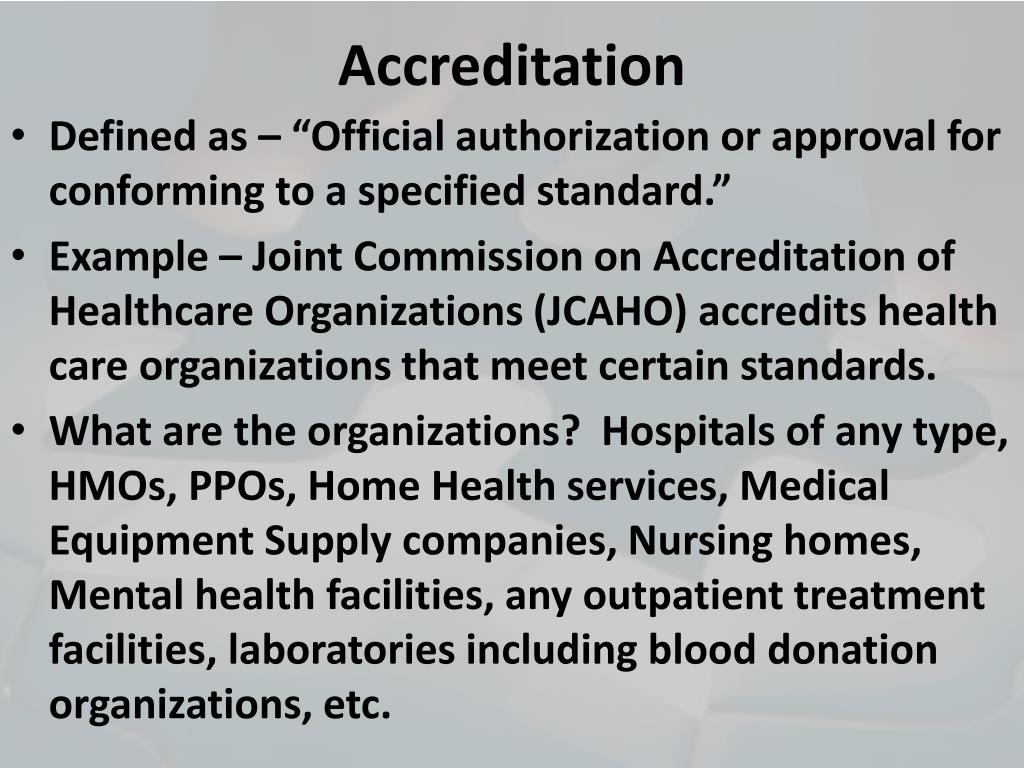 Accreditation

• Defined as – “Official authorization or approval for conforming to a specified standard.”

• Example – Joint Commission on Accreditation of Healthcare Organizations (JCAHO) accredits health care organizations that meet certain standards.

• What are the organizations? Hospitals of any type, HMOs, PPOs, Home Health services, Medical Equipment Supply companies, Nursing homes, Mental health facilities, any outpatient treatment facilities, laboratories including blood donation organizations, etc.